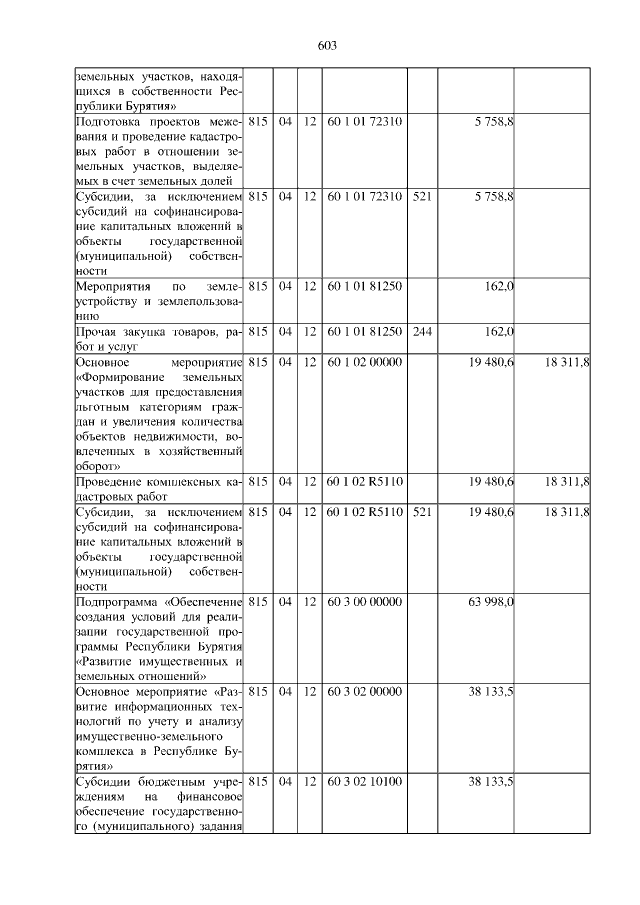 603

| | | | | | | | |
|---|---|---|---|---|---|---|---|
| земельных участков, находящихся в собственности Республики Бурятия» | | | | | | | |
| Подготовка проектов межевания и проведение кадастровых работ в отношении земельных участков, выделяемых в счет земельных долей | 815 | 04 | 12 | 60 1 01 72310 | | 5 758,8 | |
| Субсидии, за исключением субсидий на софинансирование капитальных вложений в объекты государственной (муниципальной) собственности | 815 | 04 | 12 | 60 1 01 72310 | 521 | 5 758,8 | |
| Мероприятия по землеустройству и землепользованию | 815 | 04 | 12 | 60 1 01 81250 | | 162,0 | |
| Прочая закупка товаров, работ и услуг | 815 | 04 | 12 | 60 1 01 81250 | 244 | 162,0 | |
| Основное мероприятие «Формирование земельных участков для предоставления льготным категориям граждан и увеличения количества объектов недвижимости, вовлеченных в хозяйственный оборот» | 815 | 04 | 12 | 60 1 02 00000 | | 19 480,6 | 18 311,8 |
| Проведение комплексных кадастровых работ | 815 | 04 | 12 | 60 1 02 R5110 | | 19 480,6 | 18 311,8 |
| Субсидии, за исключением субсидий на софинансирование капитальных вложений в объекты государственной (муниципальной) собственности | 815 | 04 | 12 | 60 1 02 R5110 | 521 | 19 480,6 | 18 311,8 |
| Подпрограмма «Обеспечение создания условий для реализации государственной программы Республики Бурятия «Развитие имущественных и земельных отношений» | 815 | 04 | 12 | 60 3 00 00000 | | 63 998,0 | |
| Основное мероприятие «Развитие информационных технологий по учету и анализу имущественно-земельного комплекса в Республике Бурятия» | 815 | 04 | 12 | 60 3 02 00000 | | 38 133,5 | |
| Субсидии бюджетным учреждениям на финансовое обеспечение государственного (муниципального) задания | 815 | 04 | 12 | 60 3 02 10100 | | 38 133,5 | |